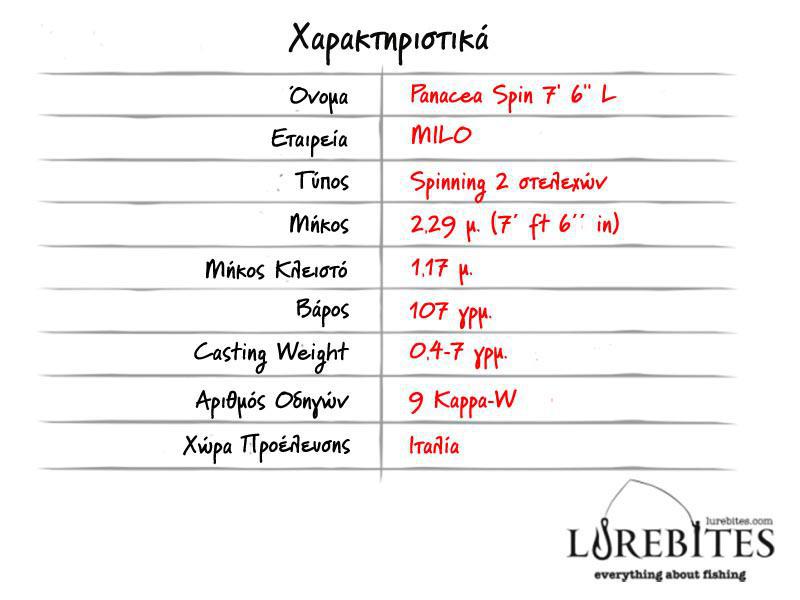 Χαρακτηριστικά

| Όνομα | Panacea Spin 7' 6'' L |
|---|---|
| Εταιρεία | MILO |
| Τύπος | Spinning 2 στελεχών |
| Μήκος | 2,29 μ. (7' ft 6'' in) |
| Μήκος Κλειστό | 1,17 μ. |
| Βάρος | 107 γρμ. |
| Casting Weight | 0,4-7 γρμ. |
| Αριθμός Οδηγών | 9 Kappa-W |
| Χώρα Προέλευσης | Ιταλία |

lurebites.com
LUREBITES
everything about fishing